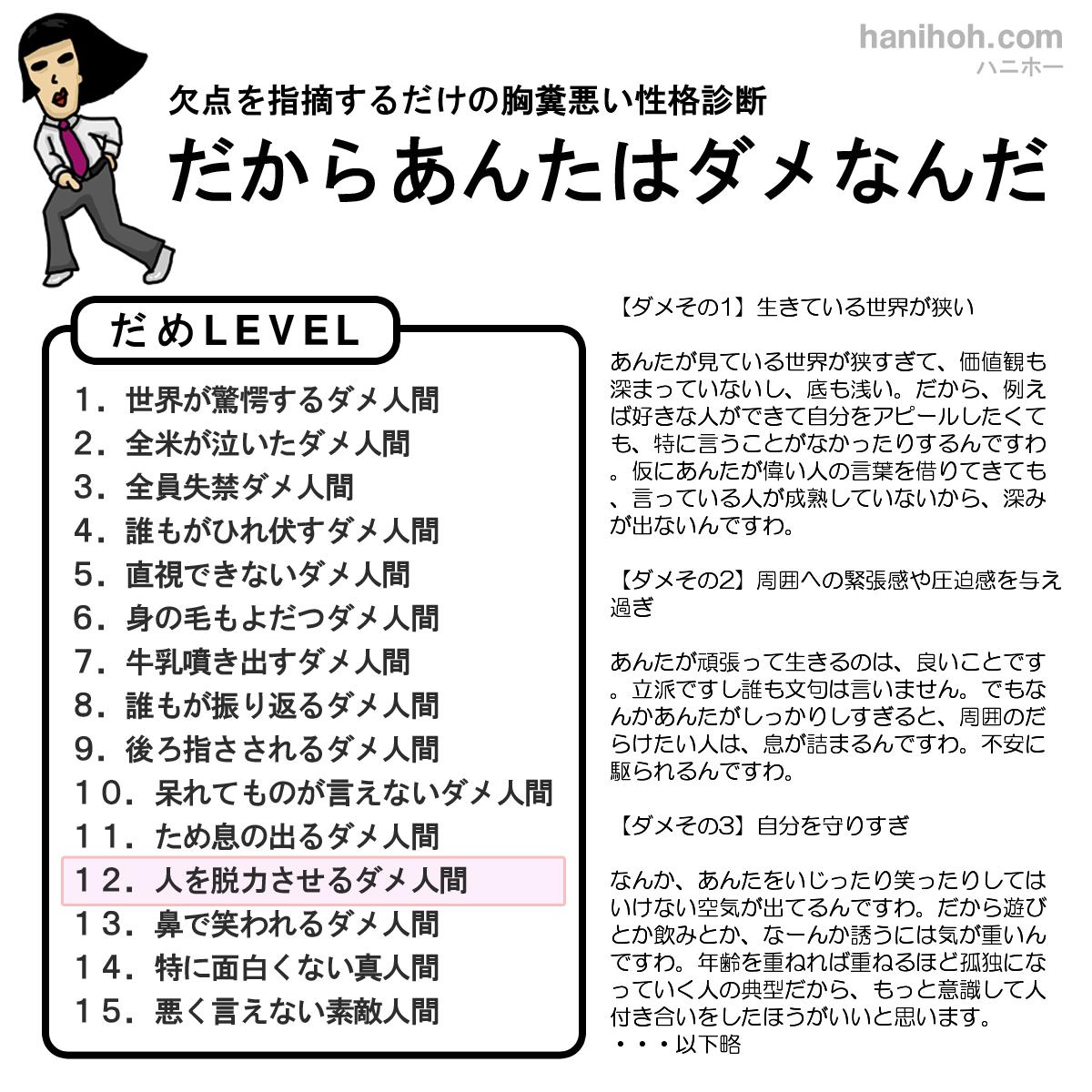 hanihoh.com
ハニホー

欠点を指摘するだけの胸糞悪い性格診断
だからあんたはダメなんだ

だめLEVEL
1．世界が驚愕するダメ人間
2．全米が泣いたダメ人間
3．全員失禁ダメ人間
4．誰もがひれ伏すダメ人間
5．直視できないダメ人間
6．身の毛もよだつダメ人間
7．牛乳噴き出すダメ人間
8．誰もが振り返るダメ人間
9．後ろ指さされるダメ人間
10．呆れてものが言えないダメ人間
11．ため息の出るダメ人間
12．人を脱力させるダメ人間
13．鼻で笑われるダメ人間
14．特に面白くない真人間
15．悪く言えない素敵人間

【ダメその1】生きている世界が狭い

あんたが見ている世界が狭すぎて、価値観も深まっていないし、底も浅い。だから、例えば好きな人ができて自分をアピールしたくても、特に言うことがなかったりするんですわ。仮にあんたが偉い人の言葉を借りてきても、言っている人が成熟していないから、深みが出ないんですわ。

【ダメその2】周囲への緊張感や圧迫感を与え過ぎ

あんたが頑張って生きるのは、良いことです。立派ですし誰も文句は言いません。でもなんかあんたがしっかりしすぎると、周囲のだらけたい人は、息が詰まるんですわ。不安に駆られるんですわ。

【ダメその3】自分を守りすぎ

なんか、あんたをいじったり笑ったりしてはいけない空気が出てるんですわ。だから遊びとか飲みとか、なーんか誘うには気が重いんですわ。年齢を重ねれば重ねるほど孤独になっていく人の典型だから、もっと意識して人付き合いをしたほうがいいと思います。
・・・以下略